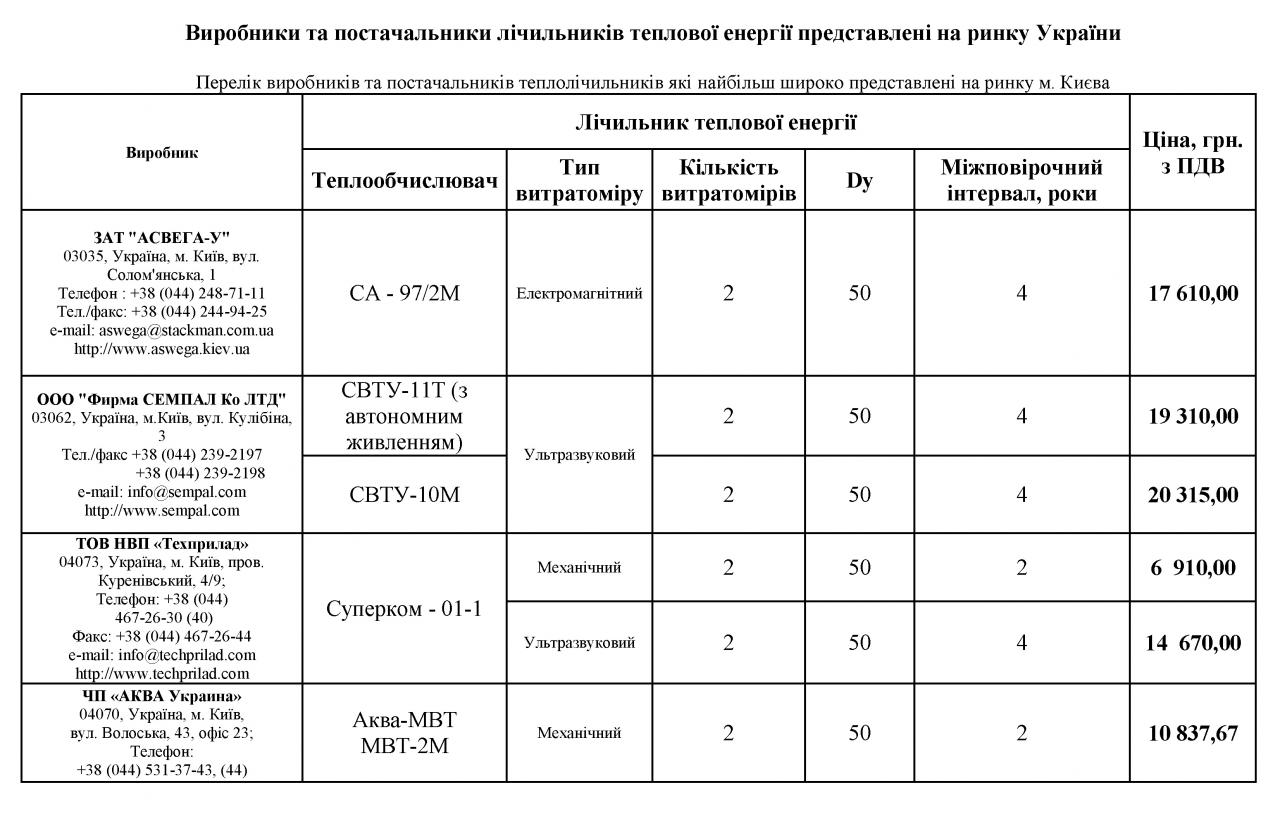 Виробники та постачальники лічильників теплової енергії представлені на ринку України

Перелік виробників та постачальників теплолічильників які найбільш широко представлені на ринку м. Києва

| Виробник | Лічильник теплової енергії | | | | | Ціна, грн. з ПДВ |
|---|---|---|---|---|---|---|
| | Теплообчислювач | Тип витратоміру | Кількість витратомірів | Dy | Міжповірочний інтервал, роки | |
| ЗАТ "АСВЕГА-У" 03035, Україна, м. Київ, вул. Солом'янська, 1 Телефон : +38 (044) 248-71-11 Тел./факс: +38 (044) 244-94-25 e-mail: aswega@stackman.com.ua http://www.aswega.kiev.ua | СА - 97/2М | Електромагнітний | 2 | 50 | 4 | 17 610,00 |
| ООО "Фирма СЕМПАЛ Ко ЛТД" 03062, Україна, м.Київ, вул. Кулібіна, 3 Тел./факс +38 (044) 239-2197 +38 (044) 239-2198 e-mail: info@sempal.com http://www.sempal.com | СВТУ-11Т (з автономним живленням) | Ультразвуковий | 2 | 50 | 4 | 19 310,00 |
| | СВТУ-10М | | 2 | 50 | 4 | 20 315,00 |
| ТОВ НВП «Техприлад» 04073, Україна, м. Київ, пров. Куренівський, 4/9; Телефон: +38 (044) 467-26-30 (40) Факс: +38 (044) 467-26-44 e-mail: info@techprilad.com http://www.techprilad.com | Суперком - 01-1 | Механічний | 2 | 50 | 2 | 6 910,00 |
| | | Ультразвуковий | 2 | 50 | 4 | 14 670,00 |
| ЧП «АКВА Украина» 04070, Україна, м. Київ, вул. Волоська, 43, офіс 23; Телефон: +38 (044) 531-37-43, (44) | Аква-МВТ МВТ-2М | Механічний | 2 | 50 | 2 | 10 837,67 |